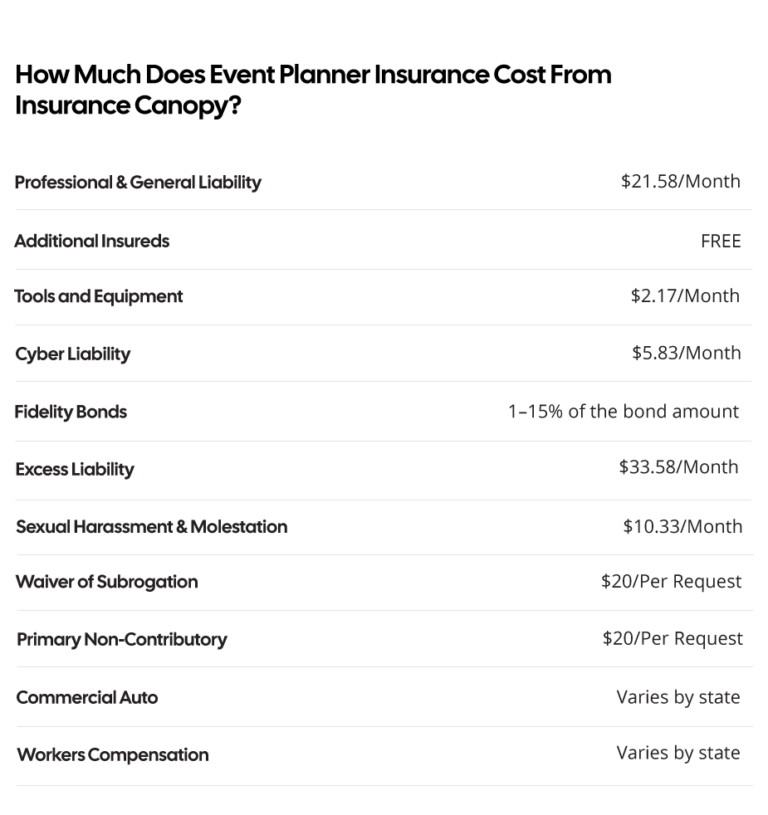 How Much Does Event Planner Insurance Cost From Insurance Canopy?

| | |
|---|---|
| Professional & General Liability | \$21.58/Month |
| Additional Insureds | FREE |
| Tools and Equipment | \$2.17/Month |
| Cyber Liability | \$5.83/Month |
| Fidelity Bonds | 1–15% of the bond amount |
| Excess Liability | \$33.58/Month |
| Sexual Harassment & Molestation | \$10.33/Month |
| Waiver of Subrogation | \$20/Per Request |
| Primary Non-Contributory | \$20/Per Request |
| Commercial Auto | Varies by state |
| Workers Compensation | Varies by state |